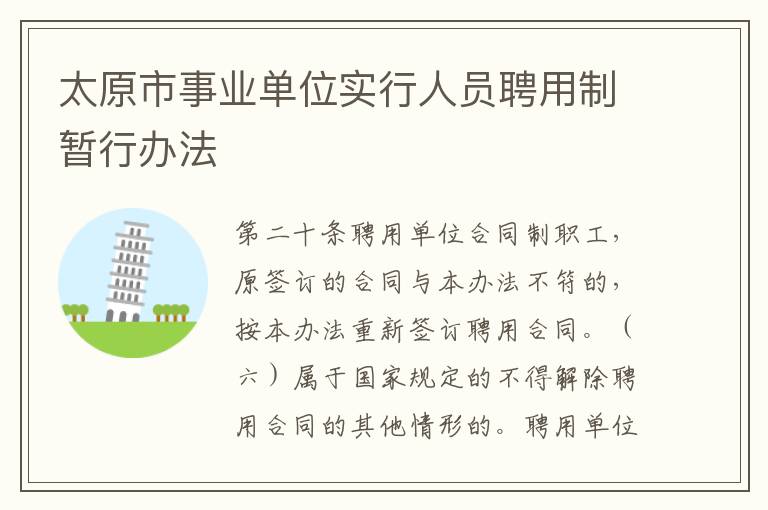 太原市事业单位实行人员聘用制暂行办法

第二十条聘用单位合同制职工，原签订的合同与本办法不符的，按本办法重新签订聘用合同。（六）属于国家规定的不得解除聘用合同的其他情形的。聘用单位